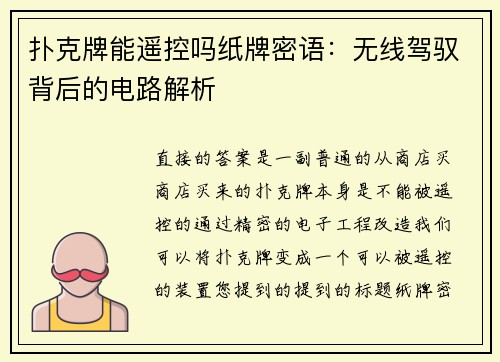 扑克牌能遥控吗纸牌密语：无线驾驭背后的电路解析

直接的答案是一副普通的从商店买商店买来的扑克牌本身是不能被遥控的通过精密的电子工程改造我们可以将扑克牌变成一个可以被遥控的装置您提到的提到的标题纸牌密